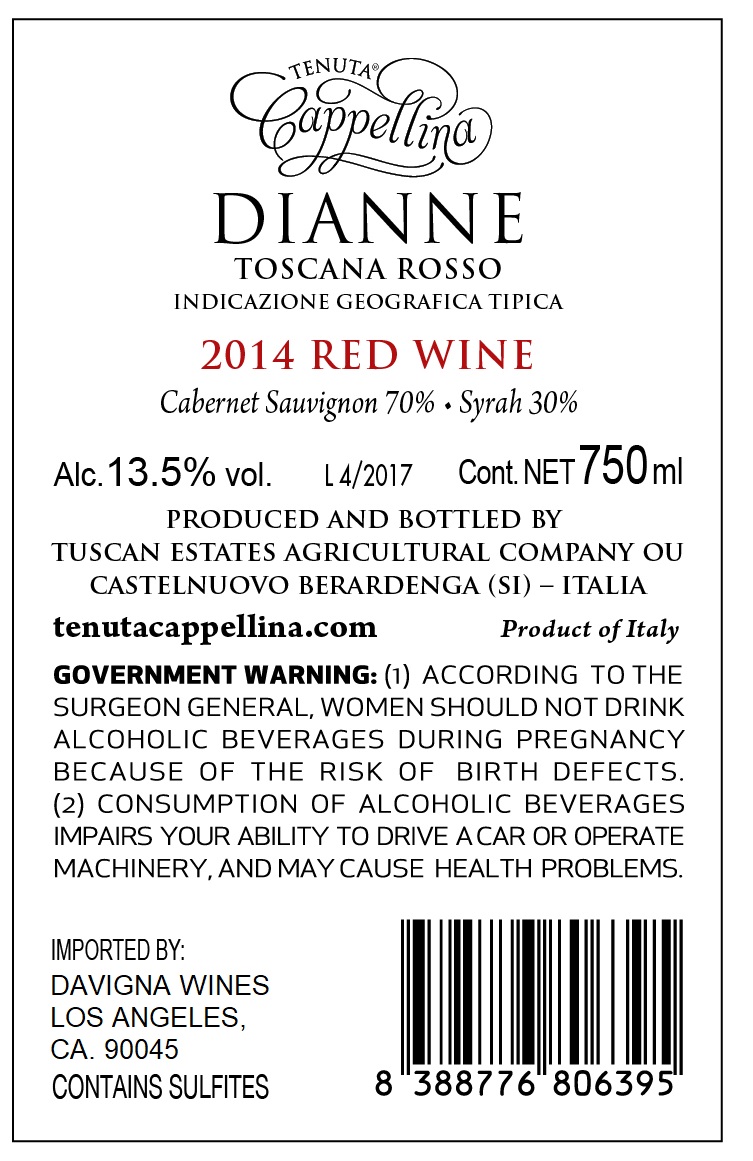 TENUTA®
Cappellina

DIANNE
TOSCANA ROSSO
INDICAZIONE GEOGRAFICA TIPICA

2014 RED WINE
Cabernet Sauvignon 70% • Syrah 30%

Alc. 13.5% vol.   L 4/2017   Cont. NET 750 ml

PRODUCED AND BOTTLED BY
TUSCAN ESTATES AGRICULTURAL COMPANY OU
CASTELNUOVO BERARDENGA (SI) – ITALIA

tenutacappellina.com   Product of Italy

GOVERNMENT WARNING: (1) ACCORDING TO THE SURGEON GENERAL, WOMEN SHOULD NOT DRINK ALCOHOLIC BEVERAGES DURING PREGNANCY BECAUSE OF THE RISK OF BIRTH DEFECTS. (2) CONSUMPTION OF ALCOHOLIC BEVERAGES IMPAIRS YOUR ABILITY TO DRIVE A CAR OR OPERATE MACHINERY, AND MAY CAUSE HEALTH PROBLEMS.

IMPORTED BY:
DAVIGNA WINES
LOS ANGELES,
CA. 90045
CONTAINS SULFITES

8 388776 806395